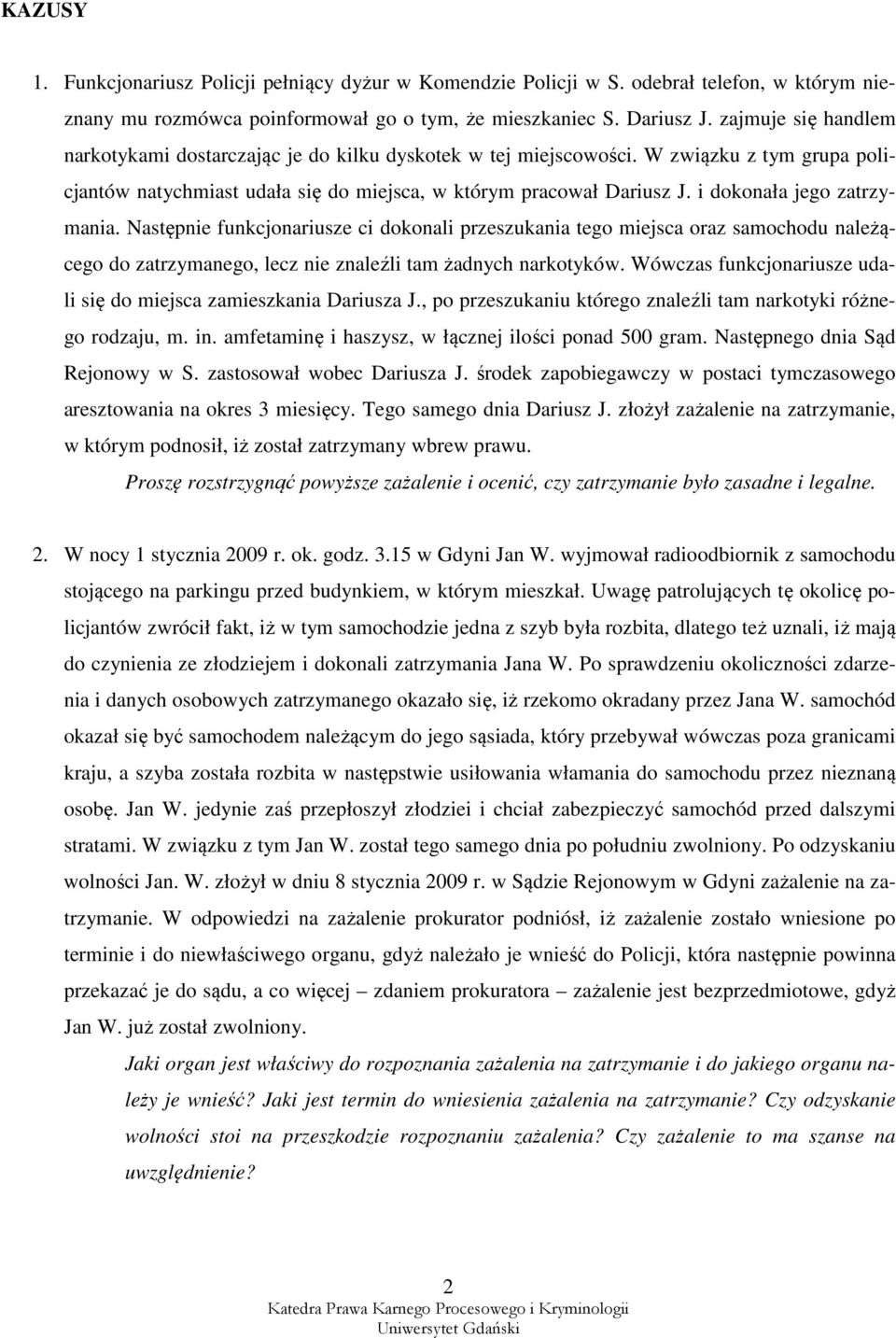 KAZUSY

1. Funkcjonariusz Policji pełniący dyżur w Komendzie Policji w S. odebrał telefon, w którym nieznany mu rozmówca poinformował go o tym, że mieszkaniec S. Dariusz J. zajmuje się handlem narkotykami dostarczając je do kilku dyskotek w tej miejscowości. W związku z tym grupa policjantów natychmiast udała się do miejsca, w którym pracował Dariusz J. i dokonała jego zatrzymania. Następnie funkcjonariusze ci dokonali przeszukania tego miejsca oraz samochodu należącego do zatrzymanego, lecz nie znaleźli tam żadnych narkotyków. Wówczas funkcjonariusze udali się do miejsca zamieszkania Dariusza J., po przeszukaniu którego znaleźli tam narkotyki różnego rodzaju, m. in. amfetaminę i haszysz, w łącznej ilości ponad 500 gram. Następnego dnia Sąd Rejonowy w S. zastosował wobec Dariusza J. środek zapobiegawczy w postaci tymczasowego aresztowania na okres 3 miesięcy. Tego samego dnia Dariusz J. złożył zażalenie na zatrzymanie, w którym podnosił, iż został zatrzymany wbrew prawu.

Proszę rozstrzygnąć powyższe zażalenie i ocenić, czy zatrzymanie było zasadne i legalne.

2. W nocy 1 stycznia 2009 r. ok. godz. 3.15 w Gdyni Jan W. wyjmował radioodbiornik z samochodu stojącego na parkingu przed budynkiem, w którym mieszkał. Uwagę patrolujących tę okolicę policjantów zwrócił fakt, iż w tym samochodzie jedna z szyb była rozbita, dlatego też uznali, iż mają do czynienia ze złodziejem i dokonali zatrzymania Jana W. Po sprawdzeniu okoliczności zdarzenia i danych osobowych zatrzymanego okazało się, iż rzekomo okradany przez Jana W. samochód okazał się być samochodem należącym do jego sąsiada, który przebywał wówczas poza granicami kraju, a szyba została rozbita w następstwie usiłowania włamania do samochodu przez nieznaną osobę. Jan W. jedynie zaś przepłoszył złodziei i chciał zabezpieczyć samochód przed dalszymi stratami. W związku z tym Jan W. został tego samego dnia po południu zwolniony. Po odzyskaniu wolności Jan. W. złożył w dniu 8 stycznia 2009 r. w Sądzie Rejonowym w Gdyni zażalenie na zatrzymanie. W odpowiedzi na zażalenie prokurator podniósł, iż zażalenie zostało wniesione po terminie i do niewłaściwego organu, gdyż należało je wnieść do Policji, która następnie powinna przekazać je do sądu, a co więcej – zdaniem prokuratora – zażalenie jest bezprzedmiotowe, gdyż Jan W. już został zwolniony.

Jaki organ jest właściwy do rozpoznania zażalenia na zatrzymanie i do jakiego organu należy je wnieść? Jaki jest termin do wniesienia zażalenia na zatrzymanie? Czy odzyskanie wolności stoi na przeszkodzie rozpoznaniu zażalenia? Czy zażalenie to ma szanse na uwzględnienie?

2
Katedra Prawa Karnego Procesowego i Kryminologii
Uniwersytet Gdański